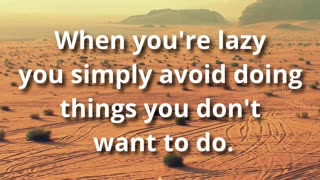 When you're lazy you simply avoid doing things you don't want to do.